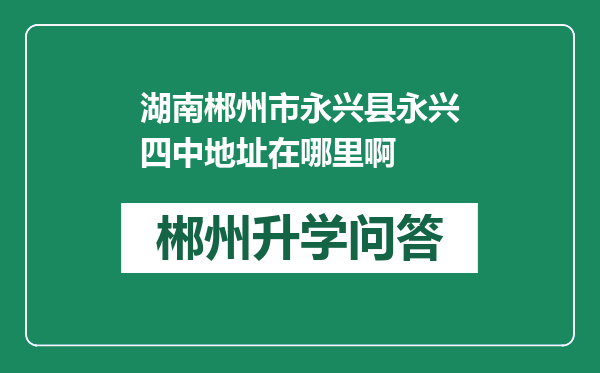 湖南郴州市永兴县永兴四中地址在哪里啊

郴州升学问答